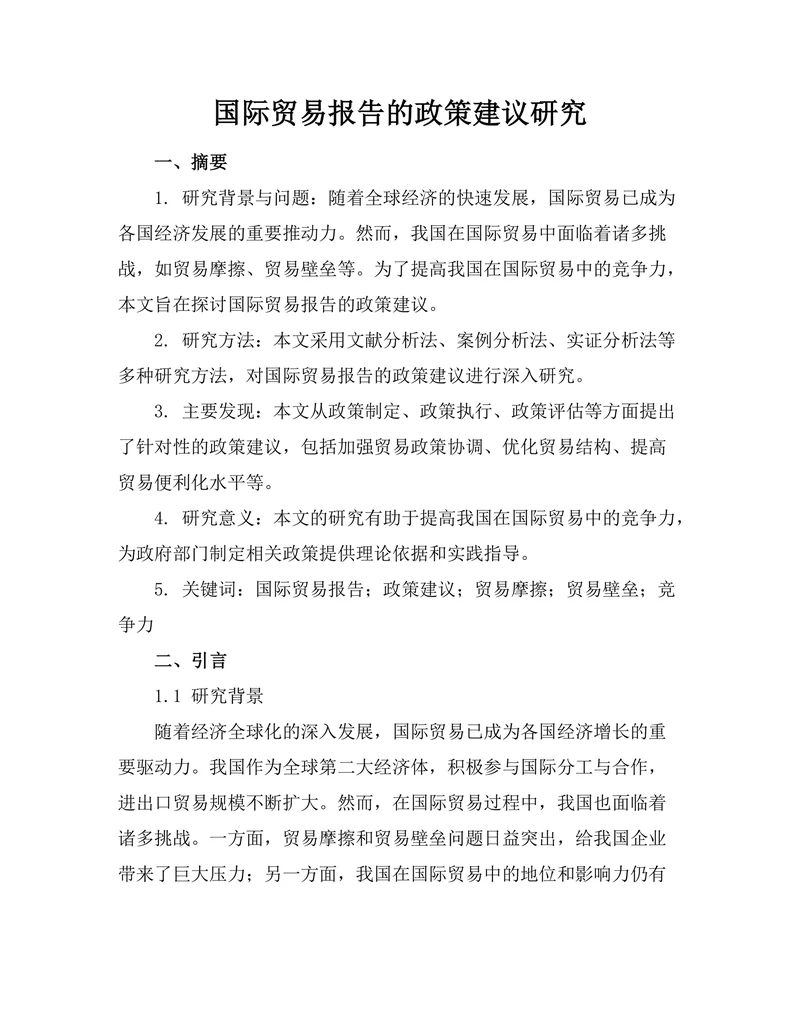 国际贸易报告的政策建议研究

一、摘要

1. 研究背景与问题：随着全球经济的快速发展，国际贸易已成为各国经济发展的重要推动力。然而，我国在国际贸易中面临着诸多挑战，如贸易摩擦、贸易壁垒等。为了提高我国在国际贸易中的竞争力，本文旨在探讨国际贸易报告的政策建议。

2. 研究方法：本文采用文献分析法、案例分析法、实证分析法等多种研究方法，对国际贸易报告的政策建议进行深入研究。

3. 主要发现：本文从政策制定、政策执行、政策评估等方面提出了针对性的政策建议，包括加强贸易政策协调、优化贸易结构、提高贸易便利化水平等。

4. 研究意义：本文的研究有助于提高我国在国际贸易中的竞争力，为政府部门制定相关政策提供理论依据和实践指导。

5. 关键词：国际贸易报告；政策建议；贸易摩擦；贸易壁垒；竞争力

二、引言

1.1 研究背景

随着经济全球化的深入发展，国际贸易已成为各国经济增长的重要驱动力。我国作为全球第二大经济体，积极参与国际分工与合作，进出口贸易规模不断扩大。然而，在国际贸易过程中，我国也面临着诸多挑战。一方面，贸易摩擦和贸易壁垒问题日益突出，给我国企业带来了巨大压力；另一方面，我国在国际贸易中的地位和影响力仍有